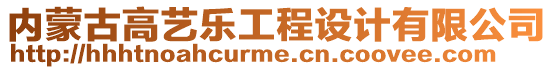 内蒙古高艺乐工程设计有限公司
http://hhhtnoahcurme.cn.coovee.com